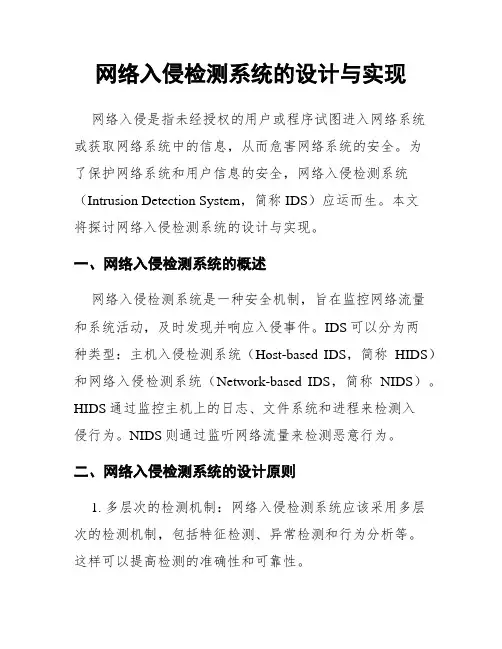 网络入侵检测系统的设计与实现

网络入侵是指未经授权的用户或程序试图进入网络系统或获取网络系统中的信息，从而危害网络系统的安全。为了保护网络系统和用户信息的安全，网络入侵检测系统（Intrusion Detection System，简称 IDS）应运而生。本文将探讨网络入侵检测系统的设计与实现。

一、网络入侵检测系统的概述

网络入侵检测系统是一种安全机制，旨在监控网络流量和系统活动，及时发现并响应入侵事件。IDS 可以分为两种类型：主机入侵检测系统（Host-based IDS，简称 HIDS）和网络入侵检测系统（Network-based IDS，简称 NIDS）。HIDS 通过监控主机上的日志、文件系统和进程来检测入侵行为。NIDS 则通过监听网络流量来检测恶意行为。

二、网络入侵检测系统的设计原则

1. 多层次的检测机制：网络入侵检测系统应该采用多层次的检测机制，包括特征检测、异常检测和行为分析等。这样可以提高检测的准确性和可靠性。